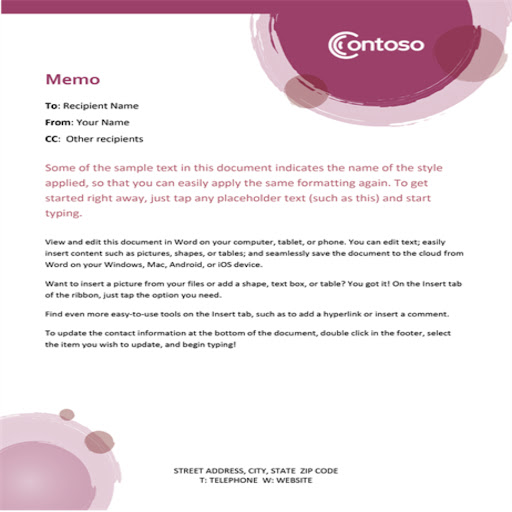 Contoso

Memo

To: Recipient Name

From: Your Name

CC: Other recipients

Some of the sample text in this document indicates the name of the style applied, so that you can easily apply the same formatting again. To get started right away, just tap any placeholder text (such as this) and start typing.

View and edit this document in Word on your computer, tablet, or phone. You can edit text; easily insert content such as pictures, shapes, or tables; and seamlessly save the document to the cloud from Word on your Windows, Mac, Android, or iOS device.

Want to insert a picture from your files or add a shape, text box, or table? You got it! On the Insert tab of the ribbon, just tap the option you need.

Find even more easy-to-use tools on the Insert tab, such as to add a hyperlink or insert a comment.

To update the contact information at the bottom of the document, double click in the footer, select the item you wish to update, and begin typing!

STREET ADDRESS, CITY, STATE ZIP CODE
T: TELEPHONE W: WEBSITE